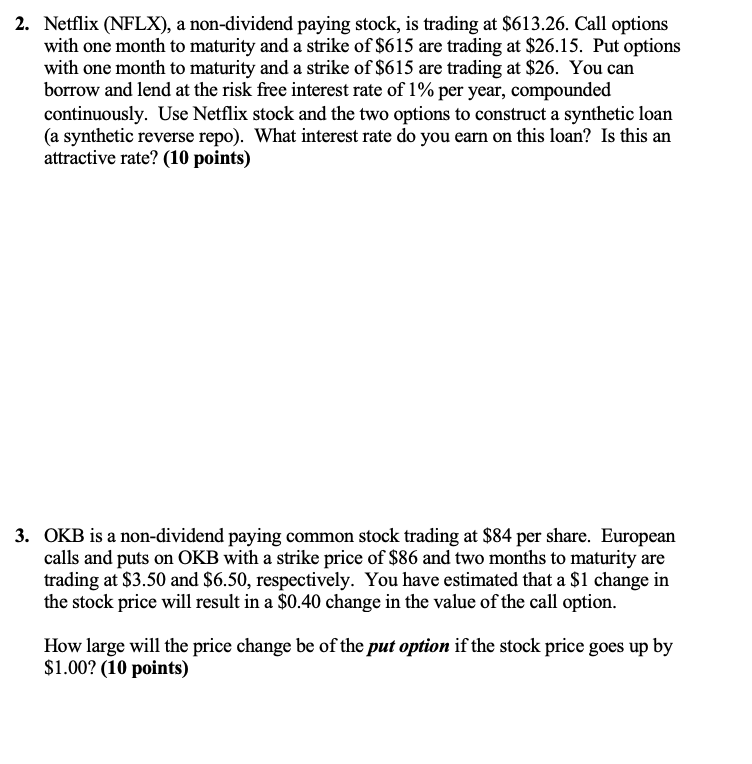 2. Netflix (NFLX), a non-dividend paying stock, is trading at \$613.26. Call options with one month to maturity and a strike of \$615 are trading at \$26.15. Put options with one month to maturity and a strike of \$615 are trading at \$26. You can borrow and lend at the risk free interest rate of 1% per year, compounded continuously. Use Netflix stock and the two options to construct a synthetic loan (a synthetic reverse repo). What interest rate do you earn on this loan? Is this an attractive rate? **(10 points)**

3. OKB is a non-dividend paying common stock trading at \$84 per share. European calls and puts on OKB with a strike price of \$86 and two months to maturity are trading at \$3.50 and \$6.50, respectively. You have estimated that a \$1 change in the stock price will result in a \$0.40 change in the value of the call option.

How large will the price change be of the ***put option*** if the stock price goes up by \$1.00? **(10 points)**